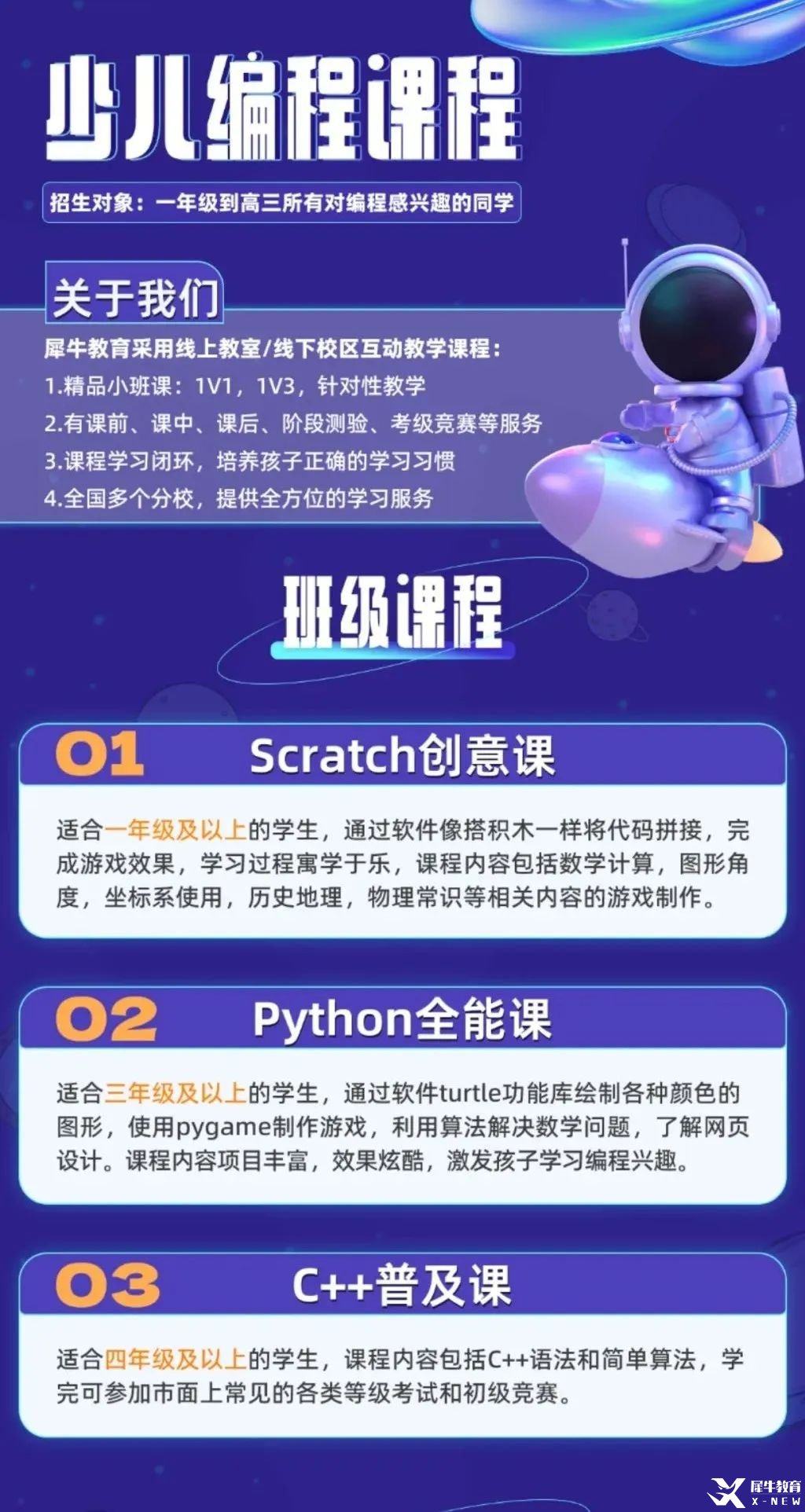 少儿编程课程

招生对象：一年级到高三所有对编程感兴趣的同学

关于我们

犀牛教育采用线上教室/线下校区互动教学课程：

1.精品小班课：1V1，1V3，针对性教学

2.有课前、课中、课后、阶段测验、考级竞赛等服务

3.课程学习闭环，培养孩子正确的学习习惯

4.全国多个分校，提供全方位的学习服务

班级课程

01 Scratch创意课

适合一年级及以上的学生，通过软件像搭积木一样将代码拼接，完成游戏效果，学习过程寓学于乐，课程内容包括数学计算，图形角度，坐标系使用，历史地理，物理常识等相关内容的游戏制作。

02 Python全能课

适合三年级及以上的学生，通过软件turtle功能库绘制各种颜色的图形，使用pygame制作游戏，利用算法解决数学问题，了解网页设计。课程内容项目丰富，效果炫酷，激发孩子学习编程兴趣。

03 C++普及课

适合四年级及以上的学生，课程内容包括C++语法和简单算法，学完可参加市面上常见的各类等级考试和初级竞赛。

犀牛教育
X-NEW